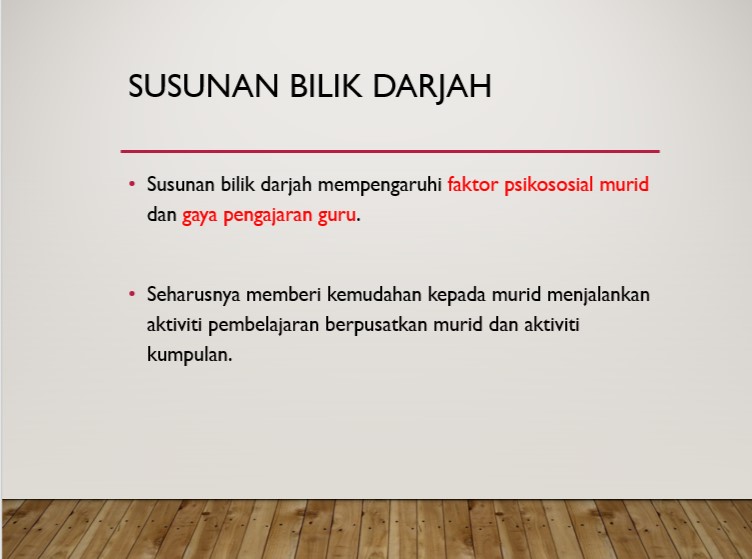 SUSUNAN BILIK DARJAH

• Susunan bilik darjah mempengaruhi faktor psikososial murid dan gaya pengajaran guru.

• Seharusnya memberi kemudahan kepada murid menjalankan aktiviti pembelajaran berpusatkan murid dan aktiviti kumpulan.